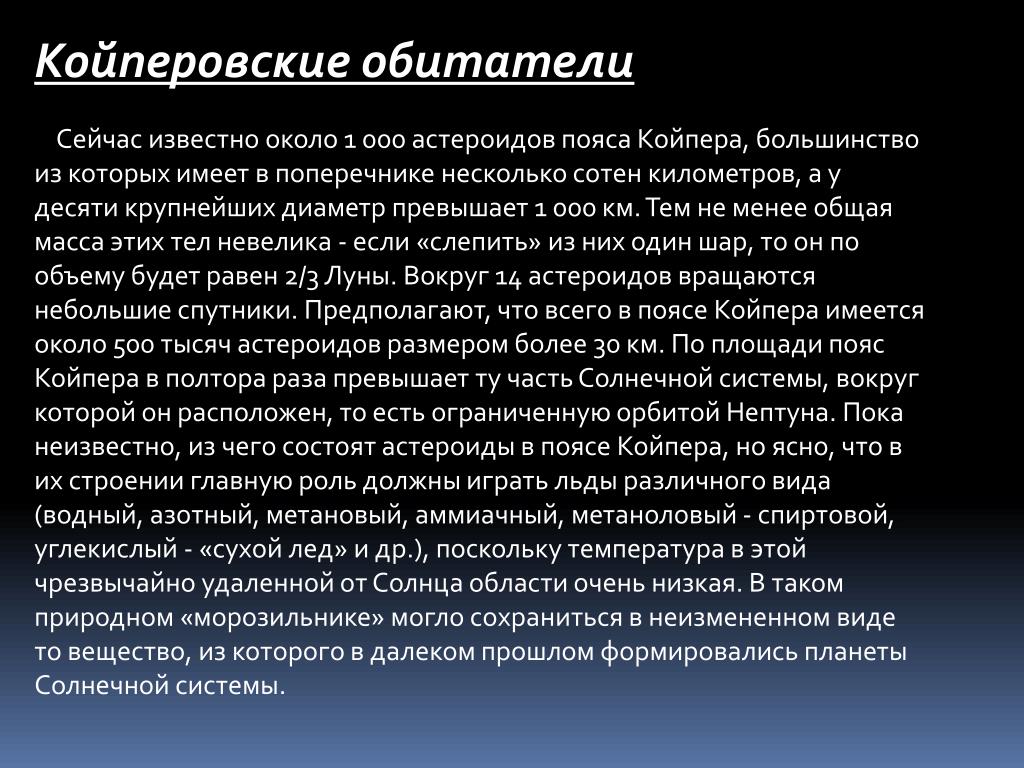 Койперовские обитатели

Сейчас известно около 1 000 астероидов пояса Койпера, большинство из которых имеет в поперечнике несколько сотен километров, а у десяти крупнейших диаметр превышает 1 000 км. Тем не менее общая масса этих тел невелика - если «слепить» из них один шар, то он по объему будет равен 2/3 Луны. Вокруг 14 астероидов вращаются небольшие спутники. Предполагают, что всего в поясе Койпера имеется около 500 тысяч астероидов размером более 30 км. По площади пояс Койпера в полтора раза превышает ту часть Солнечной системы, вокруг которой он расположен, то есть ограниченную орбитой Нептуна. Пока неизвестно, из чего состоят астероиды в поясе Койпера, но ясно, что в их строении главную роль должны играть льды различного вида (водный, азотный, метановый, аммиачный, метаноловый - спиртовой, углекислый - «сухой лед» и др.), поскольку температура в этой чрезвычайно удаленной от Солнца области очень низкая. В таком природном «морозильнике» могло сохраниться в неизмененном виде то вещество, из которого в далеком прошлом формировались планеты Солнечной системы.